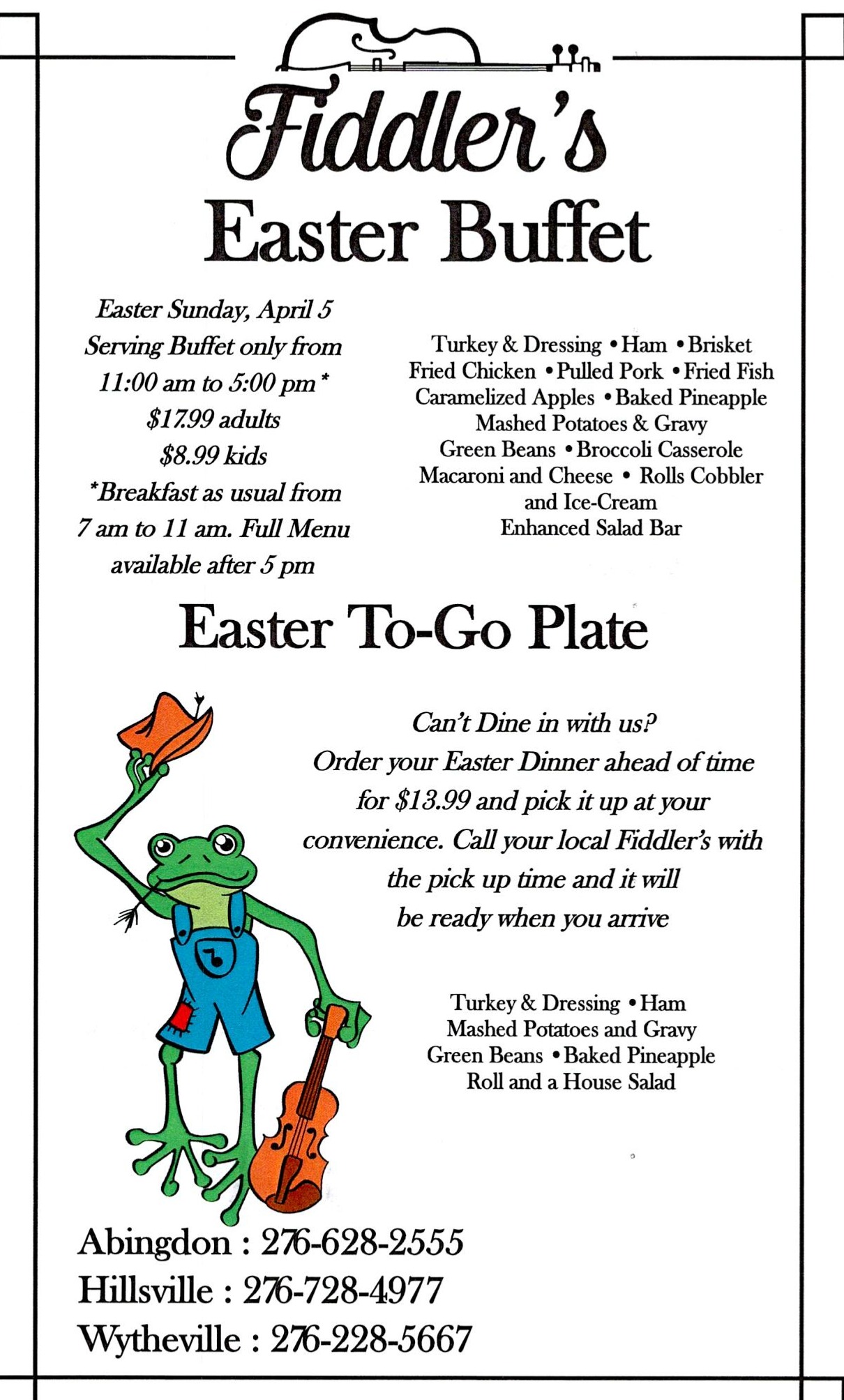 Fiddler's

Easter Buffet

Easter Sunday, April 5
Serving Buffet only from 11:00 am to 5:00 pm*
$17.99 adults
$8.99 kids
*Breakfast as usual from 7 am to 11 am. Full Menu available after 5 pm

Turkey & Dressing • Ham • Brisket
Fried Chicken • Pulled Pork • Fried Fish
Caramelized Apples • Baked Pineapple
Mashed Potatoes & Gravy
Green Beans • Broccoli Casserole
Macaroni and Cheese • Rolls Cobbler and Ice-Cream
Enhanced Salad Bar

Easter To-Go Plate

Can't Dine in with us?
Order your Easter Dinner ahead of time for $13.99 and pick it up at your convenience. Call your local Fiddler's with the pick up time and it will be ready when you arrive

Turkey & Dressing • Ham
Mashed Potatoes and Gravy
Green Beans • Baked Pineapple
Roll and a House Salad

Abingdon : 276-628-2555
Hillsville : 276-728-4977
Wytheville : 276-228-5667